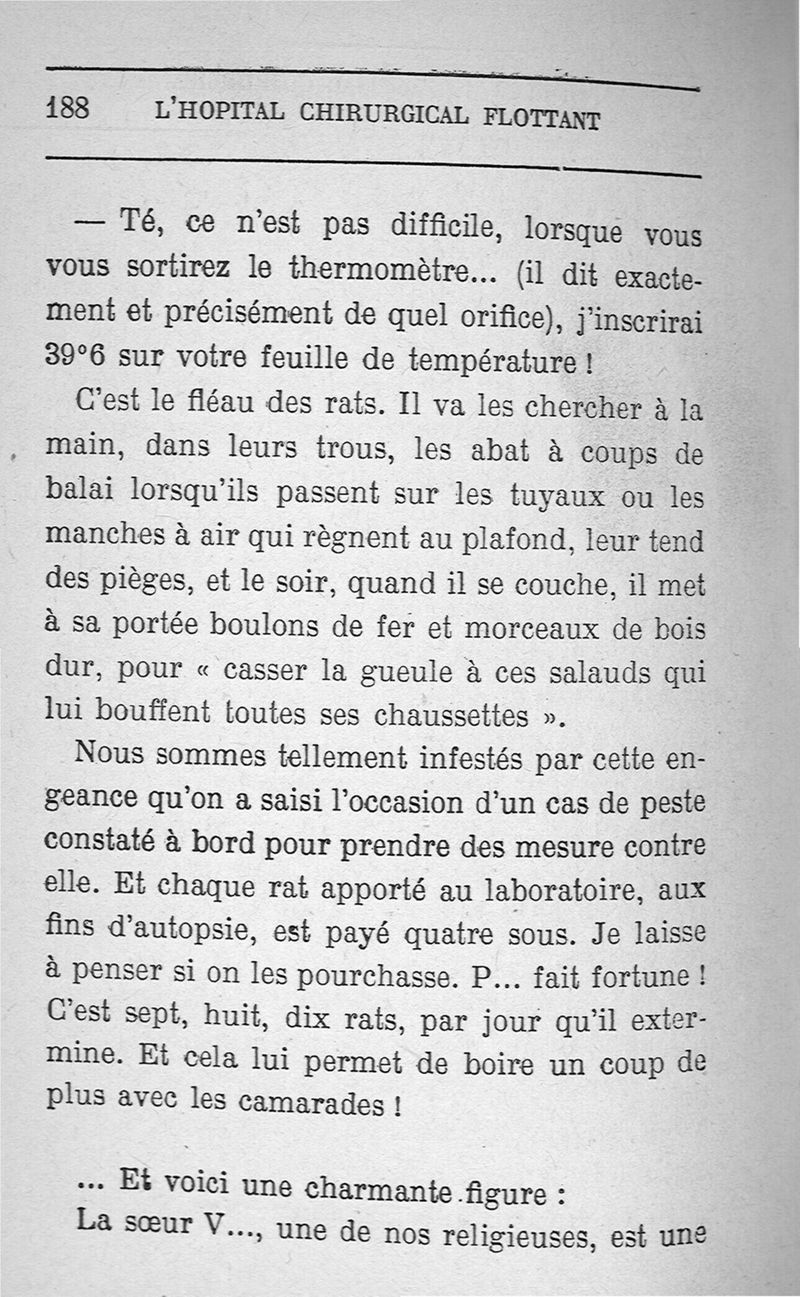 188 L'HOPITAL CHIRURGICAL FLOTTANT

— Té, ce n'est pas difficile, lorsque vous vous sortirez le thermomètre... (il dit exactement et précisément de quel orifice), j'inscrirai 39°6 sur votre feuille de température !

C'est le fléau des rats. Il va les chercher à la main, dans leurs trous, les abat à coups de balai lorsqu'ils passent sur les tuyaux ou les manches à air qui règnent au plafond, leur tend des pièges, et le soir, quand il se couche, il met à sa portée boulons de fer et morceaux de bois dur, pour « casser la gueule à ces salauds qui lui bouffent toutes ses chaussettes ».

Nous sommes tellement infestés par cette engeance qu'on a saisi l'occasion d'un cas de peste constaté à bord pour prendre des mesure contre elle. Et chaque rat apporté au laboratoire, aux fins d'autopsie, est payé quatre sous. Je laisse à penser si on les pourchasse. P... fait fortune ! C'est sept, huit, dix rats, par jour qu'il extermine. Et cela lui permet de boire un coup de plus avec les camarades !

... Et voici une charmante figure :

La sœur V..., une de nos religieuses, est une